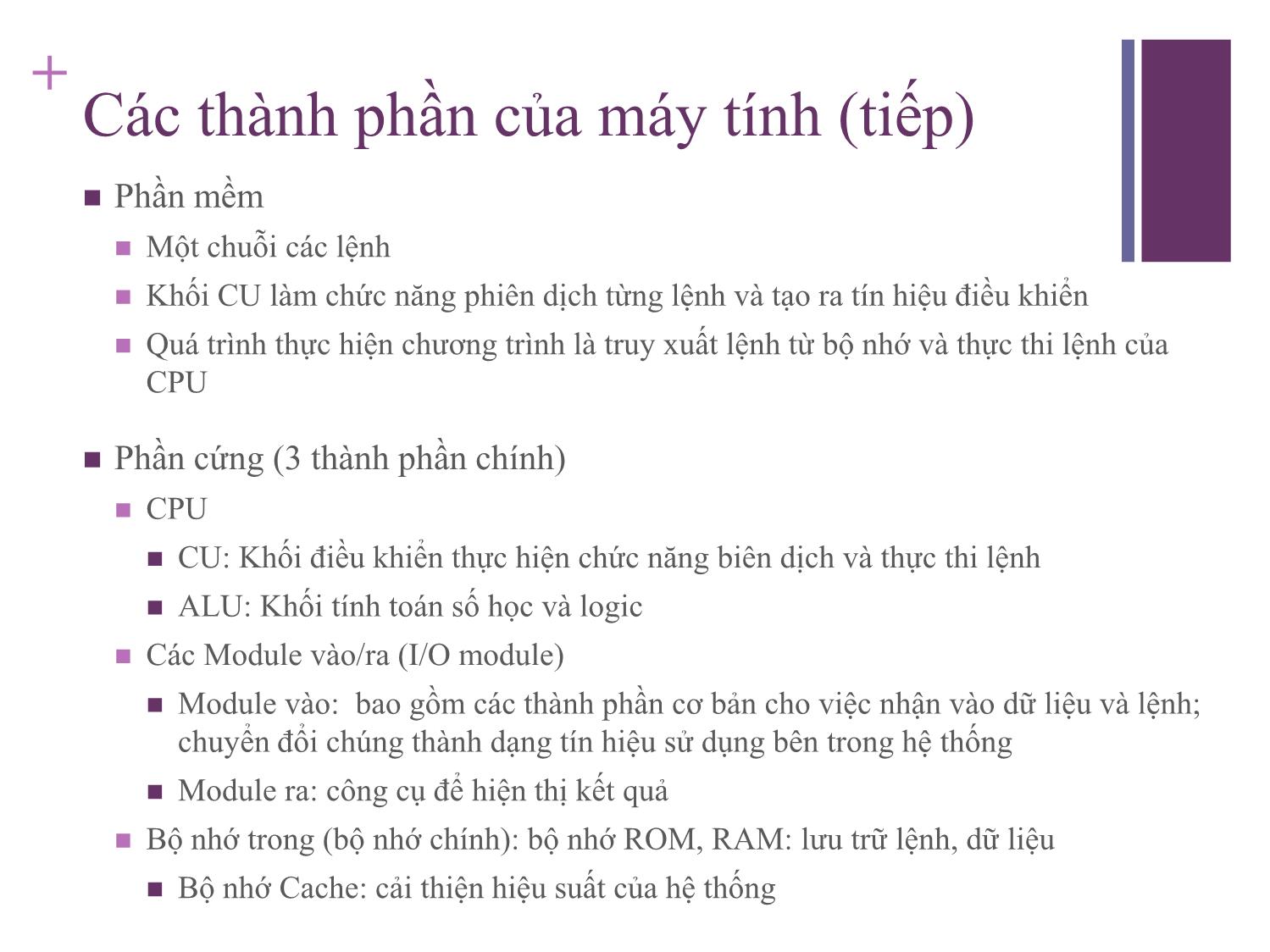 +
Các thành phần của máy tính (tiếp)

- Phần mềm
  - Một chuỗi các lệnh
  - Khối CU làm chức năng phiên dịch từng lệnh và tạo ra tín hiệu điều khiển
  - Quá trình thực hiện chương trình là truy xuất lệnh từ bộ nhớ và thực thi lệnh của CPU

- Phần cứng (3 thành phần chính)
  - CPU
    - CU: Khối điều khiển thực hiện chức năng biên dịch và thực thi lệnh
    - ALU: Khối tính toán số học và logic
  - Các Module vào/ra (I/O module)
    - Module vào:  bao gồm các thành phần cơ bản cho việc nhận vào dữ liệu và lệnh; chuyển đổi chúng thành dạng tín hiệu sử dụng bên trong hệ thống
    - Module ra: công cụ để hiện thị kết quả
  - Bộ nhớ trong (bộ nhớ chính): bộ nhớ ROM, RAM: lưu trữ lệnh, dữ liệu
    - Bộ nhớ Cache: cải thiện hiệu suất của hệ thống